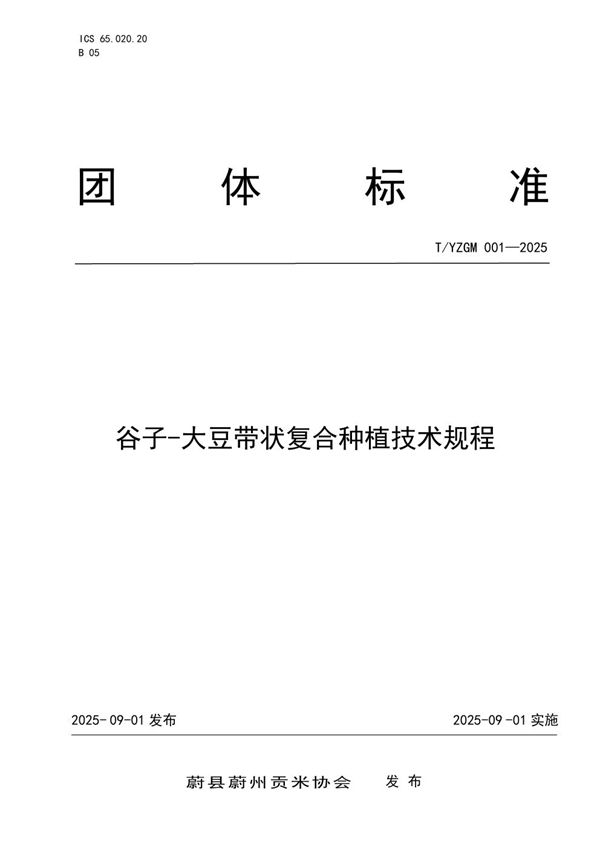 ICS 65.020.20
B 05

团 体 标 准

T/YZGM 001—2025

谷子-大豆带状复合种植技术规程

2025-09-01 发布

2025-09-01 实施

蔚县蔚州贡米协会 发 布